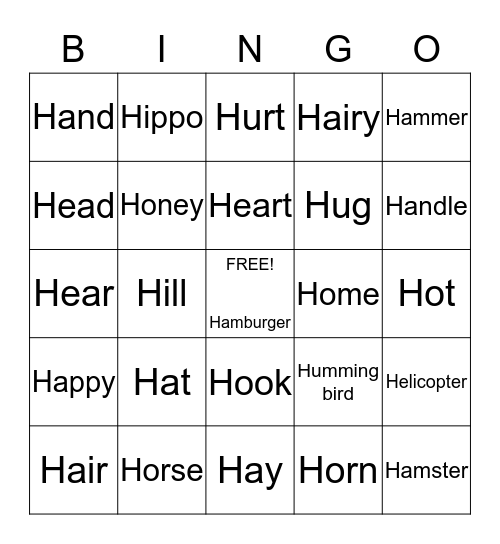 | B | I | N | G | O |
|---|---|---|---|---|
| Hand | Hippo | Hurt | Hairy | Hammer |
| Head | Honey | Heart | Hug | Handle |
| Hear | Hill | FREE! Hamburger | Home | Hot |
| Happy | Hat | Hook | Humming bird | Helicopter |
| Hair | Horse | Hay | Horn | Hamster |